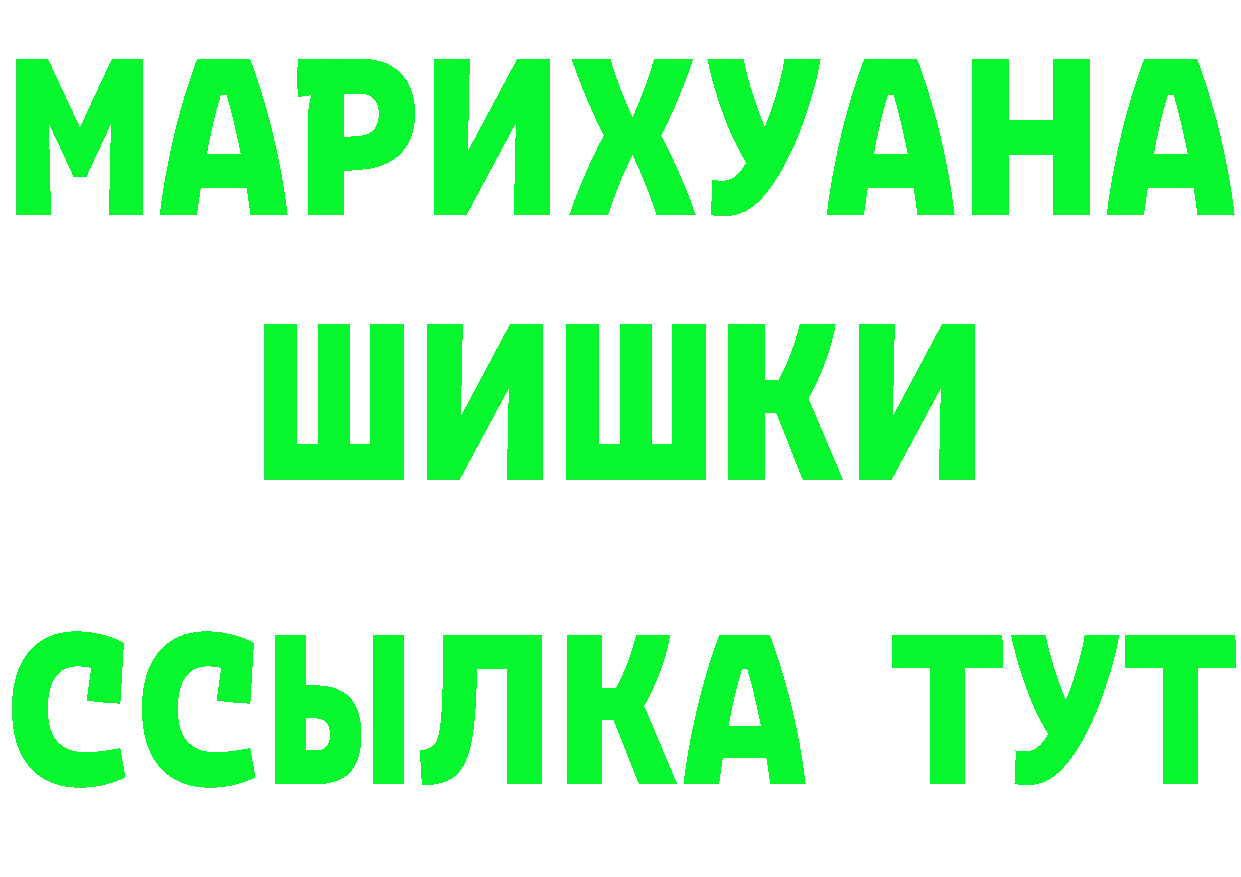 МАРИХУАНА
ШИШКИ
ССЫЛКА ТУТ